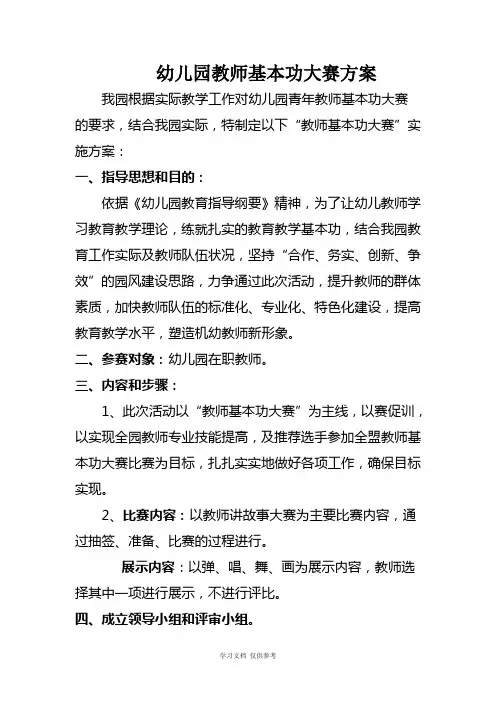 幼儿园教师基本功大赛方案

我园根据实际教学工作对幼儿园青年教师基本功大赛的要求，结合我园实际，特制定以下“教师基本功大赛”实施方案：

一、指导思想和目的：

依据《幼儿园教育指导纲要》精神，为了让幼儿教师学习教育教学理论，练就扎实的教育教学基本功，结合我园教育工作实际及教师队伍状况，坚持“合作、务实、创新、争效”的园风建设思路，力争通过此次活动，提升教师的群体素质，加快教师队伍的标准化、专业化、特色化建设，提高教育教学水平，塑造机幼教师新形象。

二、参赛对象：幼儿园在职教师。

三、内容和步骤：

1、此次活动以“教师基本功大赛”为主线，以赛促训，以实现全园教师专业技能提高，及推荐选手参加全盟教师基本功大赛比赛为目标，扎扎实实地做好各项工作，确保目标实现。

2、比赛内容：以教师讲故事大赛为主要比赛内容，通过抽签、准备、比赛的过程进行。

展示内容：以弹、唱、舞、画为展示内容，教师选择其中一项进行展示，不进行评比。

四、成立领导小组和评审小组。

学习文档 仅供参考